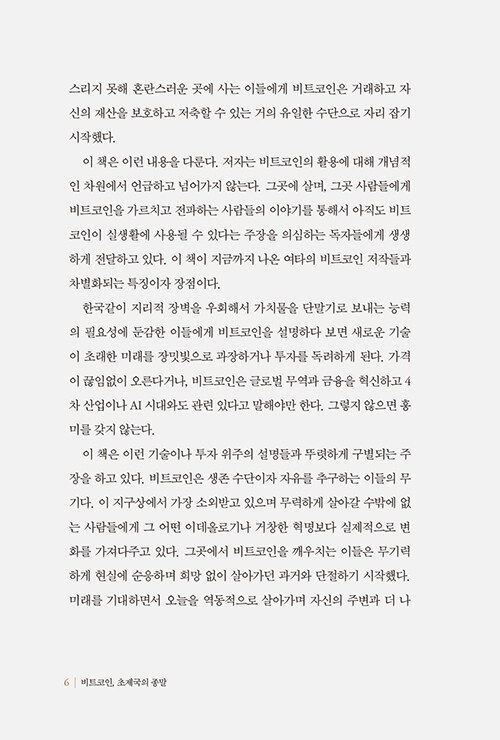 스리지 못해 혼란스러운 곳에 사는 이들에게 비트코인은 거래하고 자신의 재산을 보호하고 저축할 수 있는 거의 유일한 수단으로 자리 잡기 시작했다.

이 책은 이런 내용을 다룬다. 저자는 비트코인의 활용에 대해 개념적인 차원에서 언급하고 넘어가지 않는다. 그곳에 살며, 그곳 사람들에게 비트코인을 가르치고 전파하는 사람들의 이야기를 통해서 아직도 비트코인이 실생활에 사용될 수 있다는 주장을 의심하는 독자들에게 생생하게 전달하고 있다. 이 책이 지금까지 나온 여타의 비트코인 저작들과 차별화되는 특징이자 장점이다.

한국같이 지리적 장벽을 우회해서 가치물을 단말기로 보내는 능력의 필요성에 둔감한 이들에게 비트코인을 설명하다 보면 새로운 기술이 초래한 미래를 장밋빛으로 과장하거나 투자를 독려하게 된다. 가격이 끊임없이 오른다거나, 비트코인은 글로벌 무역과 금융을 혁신하고 4차 산업이나 AI 시대와도 관련 있다고 말해야만 한다. 그렇지 않으면 흥미를 갖지 않는다.

이 책은 이런 기술이나 투자 위주의 설명들과 뚜렷하게 구별되는 주장을 하고 있다. 비트코인은 생존 수단이자 자유를 추구하는 이들의 무기다. 이 지구상에서 가장 소외받고 있으며 무력하게 살아갈 수밖에 없는 사람들에게 그 어떤 이데올로기나 거창한 혁명보다 실제적으로 변화를 가져다주고 있다. 그곳에서 비트코인을 깨우치는 이들은 무기력하게 현실에 순응하며 희망 없이 살아가던 과거와 단절하기 시작했다. 미래를 기대하면서 오늘을 역동적으로 살아가며 자신의 주변과 더 나

6 | 비트코인, 초제국의 종말